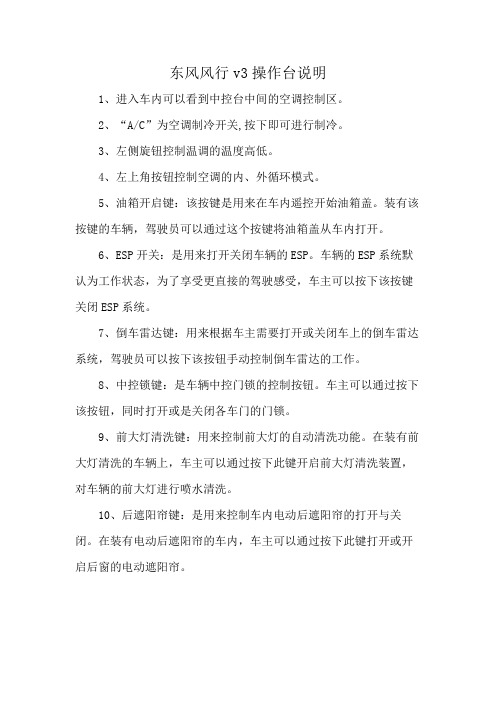 东风风行 v3 操作台说明

1、进入车内可以看到中控台中间的空调控制区。

2、“A/C”为空调制冷开关,按下即可进行制冷。

3、左侧旋钮控制温调的温度高低。

4、左上角按钮控制空调的内、外循环模式。

5、油箱开启键：该按键是用来在车内遥控开始油箱盖。装有该按键的车辆，驾驶员可以通过这个按键将油箱盖从车内打开。

6、ESP 开关：是用来打开关闭车辆的 ESP。车辆的 ESP 系统默认为工作状态，为了享受更直接的驾驶感受，车主可以按下该按键关闭 ESP 系统。

7、倒车雷达键：用来根据车主需要打开或关闭车上的倒车雷达系统，驾驶员可以按下该按钮手动控制倒车雷达的工作。

8、中控锁键：是车辆中控门锁的控制按钮。车主可以通过按下该按钮，同时打开或是关闭各车门的门锁。

9、前大灯清洗键：用来控制前大灯的自动清洗功能。在装有前大灯清洗的车辆上，车主可以通过按下此键开启前大灯清洗装置，对车辆的前大灯进行喷水清洗。

10、后遮阳帘键：是用来控制车内电动后遮阳帘的打开与关闭。在装有电动后遮阳帘的车内，车主可以通过按下此键打开或开启后窗的电动遮阳帘。